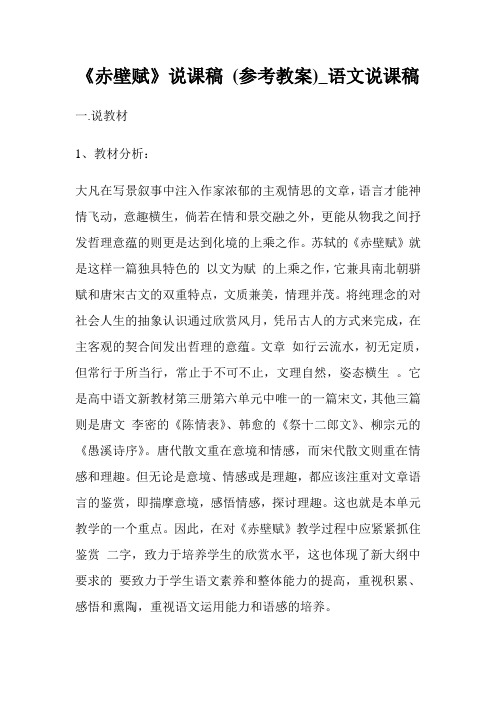 《赤壁赋》说课稿 (参考教案)_语文说课稿

一.说教材

1、教材分析：

大凡在写景叙事中注入作家浓郁的主观情思的文章，语言才能神情飞动，意趣横生，倘若在情和景交融之外，更能从物我之间抒发哲理意蕴的则更是达到化境的上乘之作。苏轼的《赤壁赋》就是这样一篇独具特色的 以文为赋 的上乘之作，它兼具南北朝骈赋和唐宋古文的双重特点，文质兼美，情理并茂。将纯理念的对社会人生的抽象认识通过欣赏风月，凭吊古人的方式来完成，在主客观的契合间发出哲理的意蕴。文章 如行云流水，初无定质，但常行于所当行，常止于不可不止，文理自然，姿态横生 。它是高中语文新教材第三册第六单元中唯一的一篇宋文，其他三篇则是唐文 李密的《陈情表》、韩愈的《祭十二郎文》、柳宗元的《愚溪诗序》。唐代散文重在意境和情感，而宋代散文则重在情感和理趣。但无论是意境、情感或是理趣，都应该注重对文章语言的鉴赏，即揣摩意境，感悟情感，探讨理趣。这也就是本单元教学的一个重点。因此，在对《赤壁赋》教学过程中应紧紧抓住鉴赏 二字，致力于培养学生的欣赏水平，这也体现了新大纲中要求的 要致力于学生语文素养和整体能力的提高，重视积累、感悟和熏陶，重视语文运用能力和语感的培养。